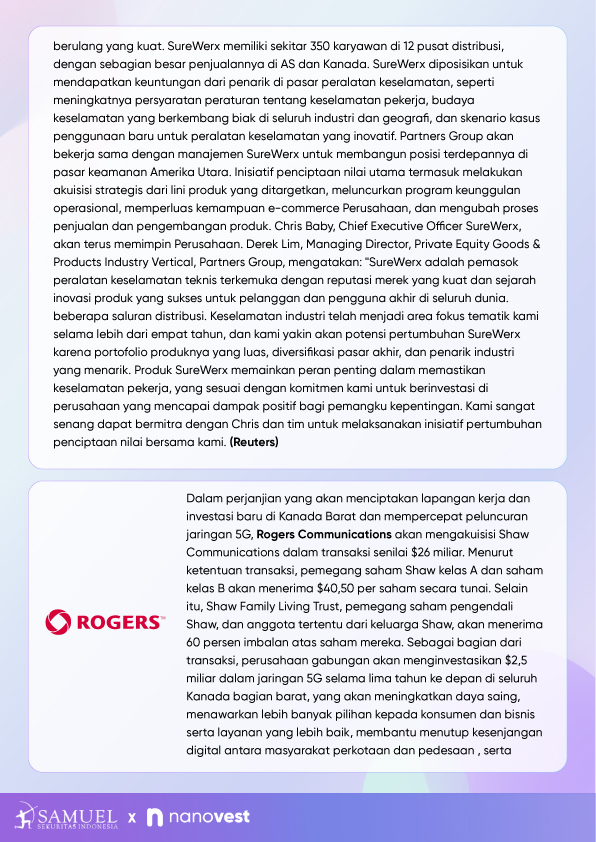 berulang yang kuat. SureWerx memiliki sekitar 350 karyawan di 12 pusat distribusi, dengan sebagian besar penjualannya di AS dan Kanada. SureWerx diposisikan untuk mendapatkan keuntungan dari penarik di pasar peralatan keselamatan, seperti meningkatnya persyaratan peraturan tentang keselamatan pekerja, budaya keselamatan yang berkembang biak di seluruh industri dan geografi, dan skenario kasus penggunaan baru untuk peralatan keselamatan yang inovatif. Partners Group akan bekerja sama dengan manajemen SureWerx untuk membangun posisi terdepannya di pasar keamanan Amerika Utara. Inisiatif penciptaan nilai utama termasuk melakukan akuisisi strategis dari lini produk yang ditargetkan, meluncurkan program keunggulan operasional, memperluas kemampuan e-commerce Perusahaan, dan mengubah proses penjualan dan pengembangan produk. Chris Baby, Chief Executive Officer SureWerx, akan terus memimpin Perusahaan. Derek Lim, Managing Director, Private Equity Goods & Products Industry Vertical, Partners Group, mengatakan: "SureWerx adalah pemasok peralatan keselamatan teknis terkemuka dengan reputasi merek yang kuat dan sejarah inovasi produk yang sukses untuk pelanggan dan pengguna akhir di seluruh dunia. beberapa saluran distribusi. Keselamatan industri telah menjadi area fokus tematik kami selama lebih dari empat tahun, dan kami yakin akan potensi pertumbuhan SureWerx karena portofolio produknya yang luas, diversifikasi pasar akhir, dan penarik industri yang menarik. Produk SureWerx memainkan peran penting dalam memastikan keselamatan pekerja, yang sesuai dengan komitmen kami untuk berinvestasi di perusahaan yang mencapai dampak positif bagi pemangku kepentingan. Kami sangat senang dapat bermitra dengan Chris dan tim untuk melaksanakan inisiatif pertumbuhan penciptaan nilai bersama kami. **(Reuters)**

ROGERS™

Dalam perjanjian yang akan menciptakan lapangan kerja dan investasi baru di Kanada Barat dan mempercepat peluncuran jaringan 5G, **Rogers Communications** akan mengakuisisi Shaw Communications dalam transaksi senilai $26 miliar. Menurut ketentuan transaksi, pemegang saham Shaw kelas A dan saham kelas B akan menerima $40,50 per saham secara tunai. Selain itu, Shaw Family Living Trust, pemegang saham pengendali Shaw, dan anggota tertentu dari keluarga Shaw, akan menerima 60 persen imbalan atas saham mereka. Sebagai bagian dari transaksi, perusahaan gabungan akan menginvestasikan $2,5 miliar dalam jaringan 5G selama lima tahun ke depan di seluruh Kanada bagian barat, yang akan meningkatkan daya saing, menawarkan lebih banyak pilihan kepada konsumen dan bisnis serta layanan yang lebih baik, membantu menutup kesenjangan digital antara masyarakat perkotaan dan pedesaan , serta

SAMUEL SEKURITAS INDONESIA x nanovest